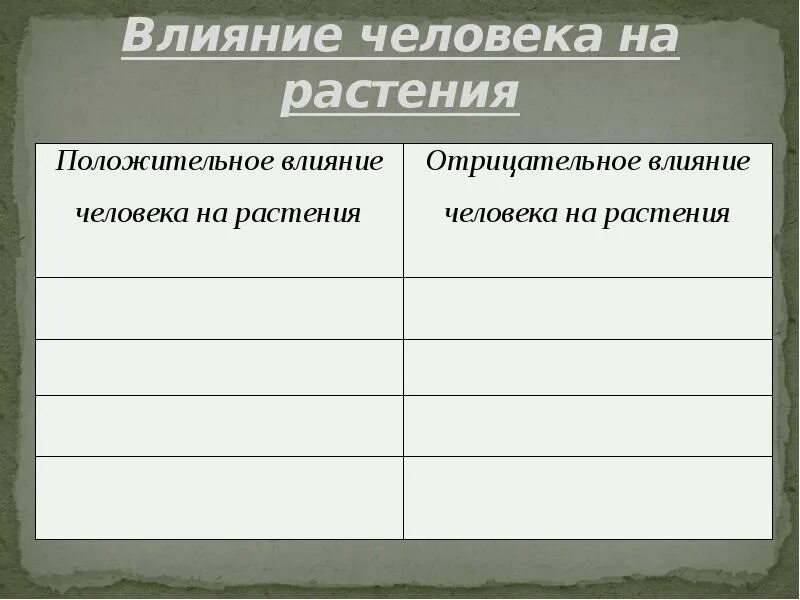 Влияние человека на растения

| Положительное влияние человека на растения | Отрицательное влияние человека на растения |
|---|---|
|  |  |
|  |  |
|  |  |
|  |  |